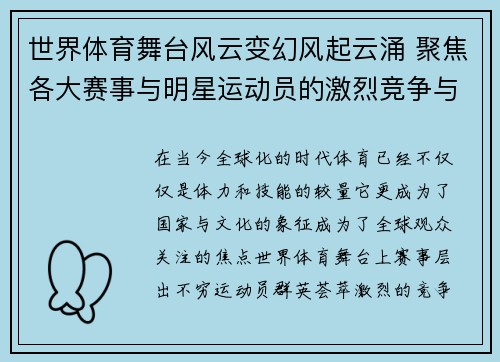 世界体育舞台风云变幻风起云涌 聚焦各大赛事与明星运动员的激烈竞争与

在当今全球化的时代体育已经不仅仅是体力和技能的较量它更成为了国家与文化的象征成为了全球观众关注的焦点世界体育舞台上赛事层出不穷运动员群英荟萃激烈的竞争